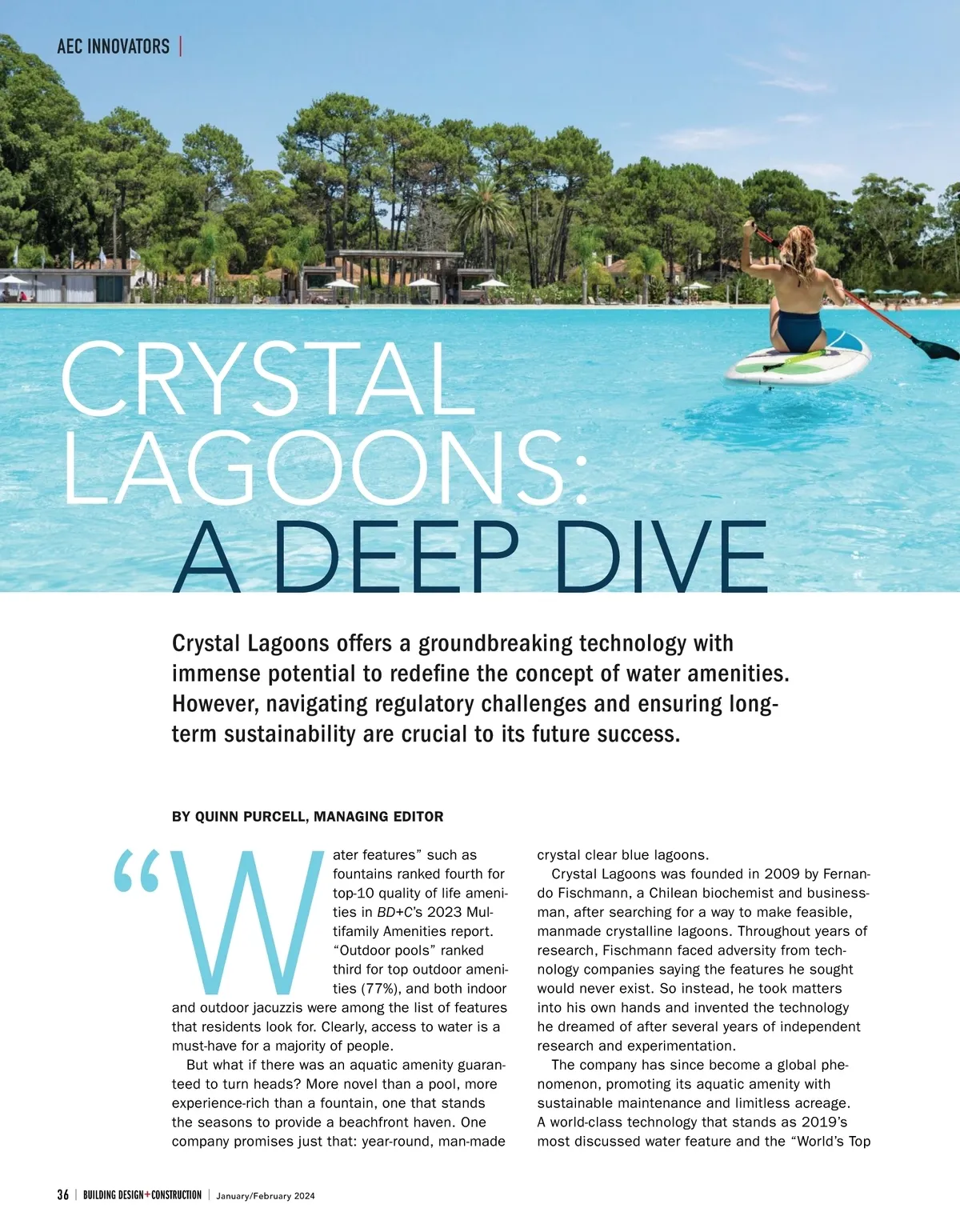 AEC INNOVATORS |

CRYSTAL LAGOONS: A DEEP DIVE

Crystal Lagoons offers a groundbreaking technology with immense potential to redefine the concept of water amenities. However, navigating regulatory challenges and ensuring long-term sustainability are crucial to its future success.

BY QUINN PURCELL, MANAGING EDITOR

“Water features” such as fountains ranked fourth for top-10 quality of life amenities in BD+C’s 2023 Multifamily Amenities report. “Outdoor pools” ranked third for top outdoor amenities (77%), and both indoor and outdoor jacuzzis were among the list of features that residents look for. Clearly, access to water is a must-have for a majority of people.

But what if there was an aquatic amenity guaranteed to turn heads? More novel than a pool, more experience-rich than a fountain, one that stands the seasons to provide a beachfront haven. One company promises just that: year-round, man-made crystal clear blue lagoons.

Crystal Lagoons was founded in 2009 by Fernando Fischmann, a Chilean biochemist and businessman, after searching for a way to make feasible, manmade crystalline lagoons. Throughout years of research, Fischmann faced adversity from technology companies saying the features he sought would never exist. So instead, he took matters into his own hands and invented the technology he dreamed of after several years of independent research and experimentation.

The company has since become a global phenomenon, promoting its aquatic amenity with sustainable maintenance and limitless acreage. A world-class technology that stands as 2019’s most discussed water feature and the “World’s Top

36 | BUILDING DESIGN+CONSTRUCTION | January/February 2024